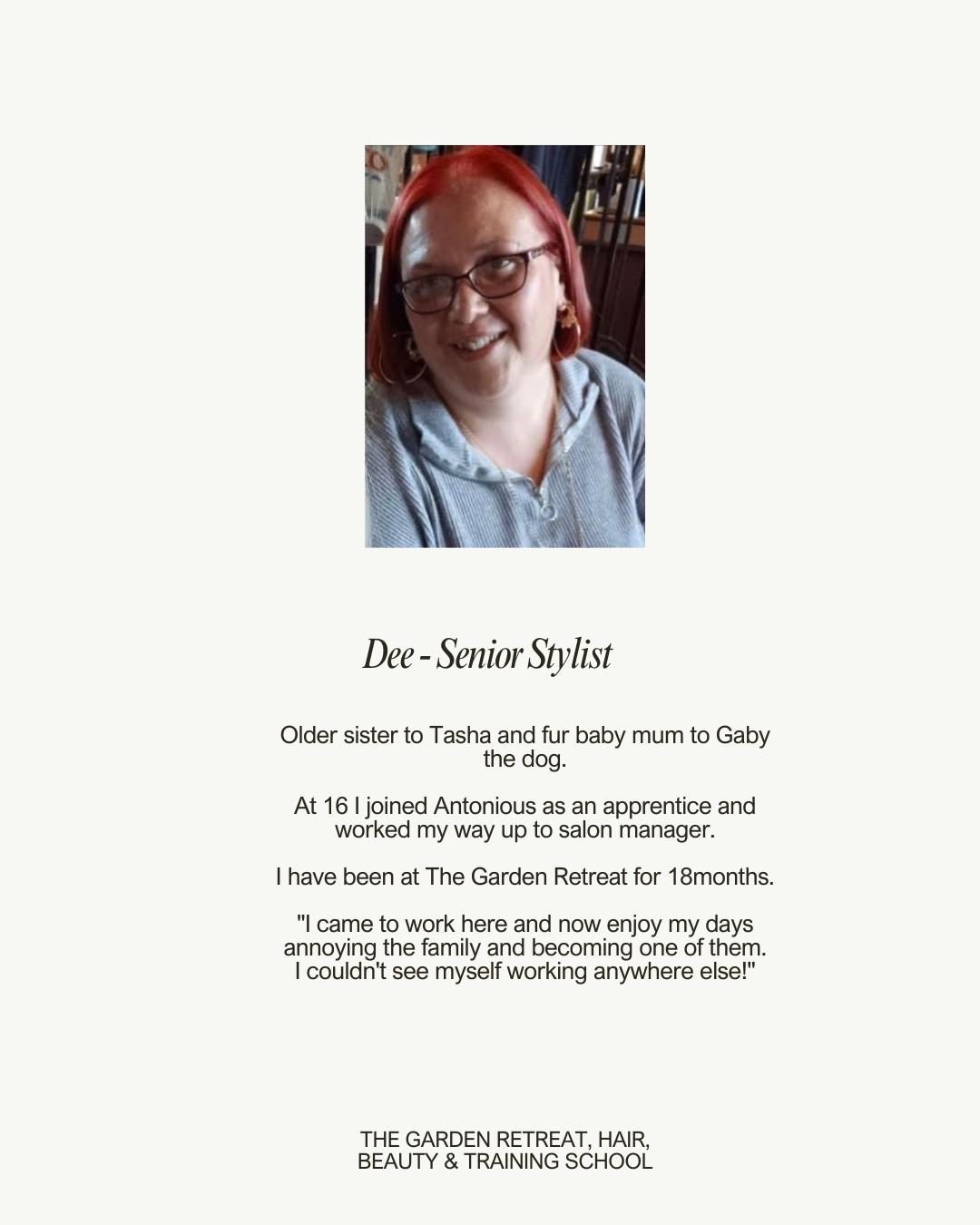 Dee - Senior Stylist

Older sister to Tasha and fur baby mum to Gaby the dog.

At 16 I joined Antonious as an apprentice and worked my way up to salon manager.

I have been at The Garden Retreat for 18months.

"I came to work here and now enjoy my days annoying the family and becoming one of them. I couldn't see myself working anywhere else!"

THE GARDEN RETREAT, HAIR,
BEAUTY & TRAINING SCHOOL